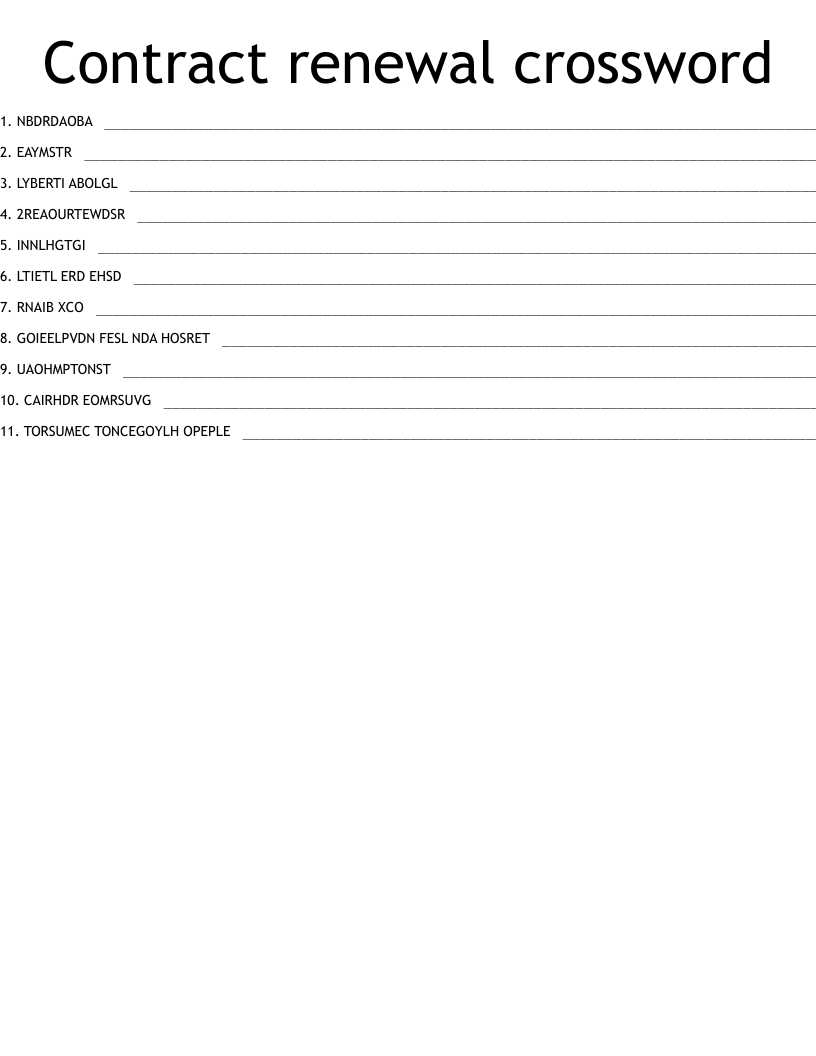 Contract renewal crossword

1. NBDRDAOBA ____

2. EAYMSTR ____

3. LYBERTI ABOLGL ____

4. 2REAOURTEWDSR ____

5. INNLHGTGI ____

6. LTIETL ERD EHSD ____

7. RNAIB XCO ____

8. GOIEELPVDN FESL NDA HOSRET ____

9. UAOHMPTONST ____

10. CAIRHDR EOMRSUVG ____

11. TORSUMEC TONCEGOYLH OPEPLE ____